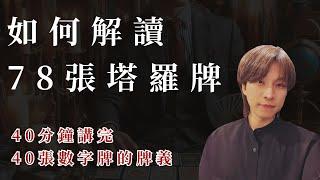 如何解讀
78張塔羅牌

40分鐘講完
40張數字牌的牌義